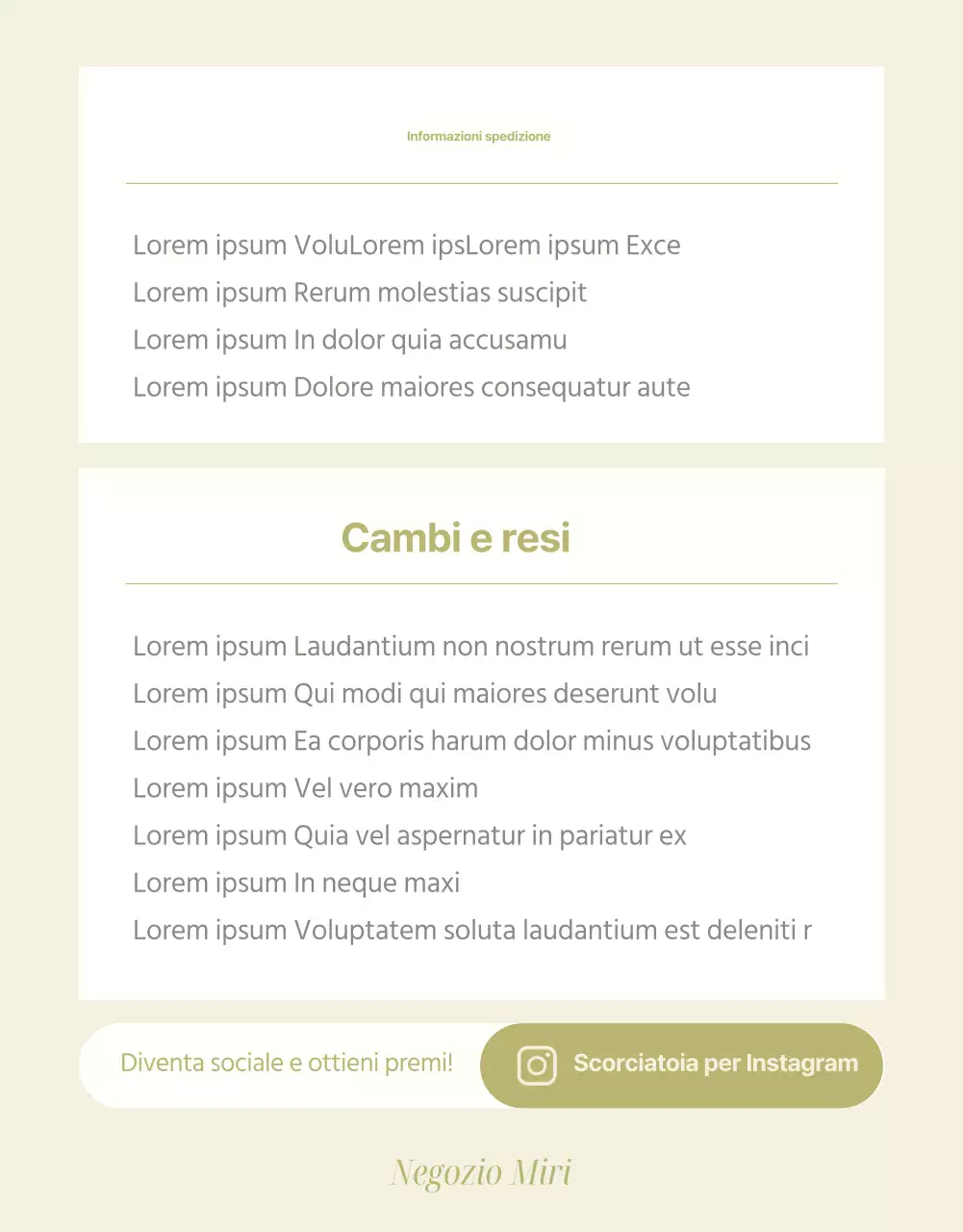 Informazioni spedizione

Lorem ipsum VoluLorem ipsLorem ipsum Exce
Lorem ipsum Rerum molestias suscipit
Lorem ipsum In dolor quia accusamu
Lorem ipsum Dolore maiores consequatur aute

Cambi e resi

Lorem ipsum Laudantium non nostrum rerum ut esse inci
Lorem ipsum Qui modi qui maiores deserunt volu
Lorem ipsum Ea corporis harum dolor minus voluptatibus
Lorem ipsum Vel vero maxim
Lorem ipsum Quia vel aspernatur in pariatur ex
Lorem ipsum In neque maxi
Lorem ipsum Voluptatem soluta laudantium est deleniti r

Diventa sociale e ottieni premi!

Scorciatoia per Instagram

Negozio Miri